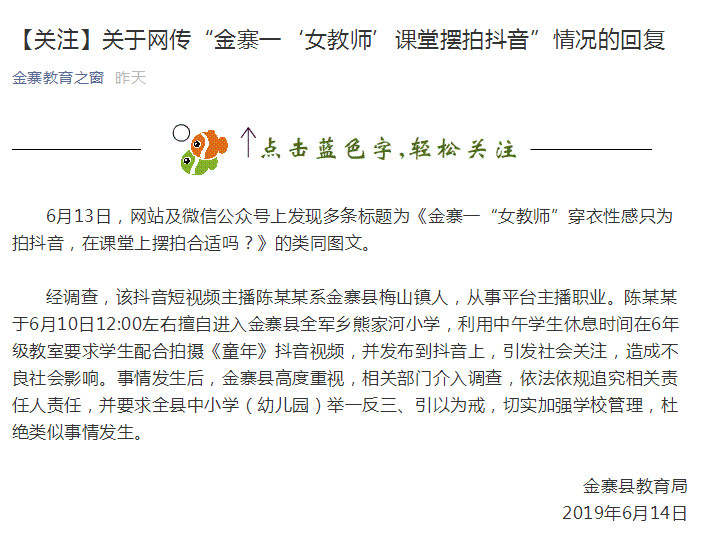 【关注】关于网传“金寨一‘女教师’课堂摆拍抖音”情况的回复

金寨教育之窗 昨天

↑点击蓝色字，轻松关注

6月13日，网站及微信公众号上发现多条标题为《金寨一“女教师”穿衣性感只为拍抖音，在课堂上摆拍合适吗？》的类同图文。

经调查，该抖音短视频主播陈某某系金寨县梅山镇人，从事平台主播职业。陈某某于6月10日12:00左右擅自进入金寨县全军乡熊家河小学，利用中午学生休息时间在6年级教室要求学生配合拍摄《童年》抖音视频，并发布到抖音上，引发社会关注，造成不良社会影响。事情发生后，金寨县高度重视，相关部门介入调查，依法依规追究相关责任人责任，并要求全县中小学（幼儿园）举一反三、引以为戒，切实加强学校管理，杜绝类似事情发生。

金寨县教育局
2019年6月14日